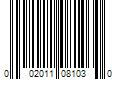 0 02011 08103 0